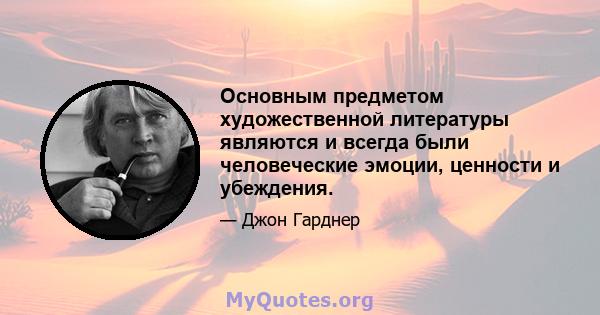 Основным предметом художественной литературы являются и всегда были человеческие эмоции, ценности и убеждения.

— Джон Гарднер

MyQuotes.org